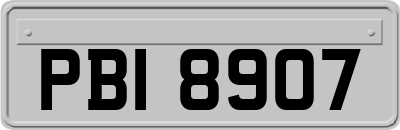 PBI 8907